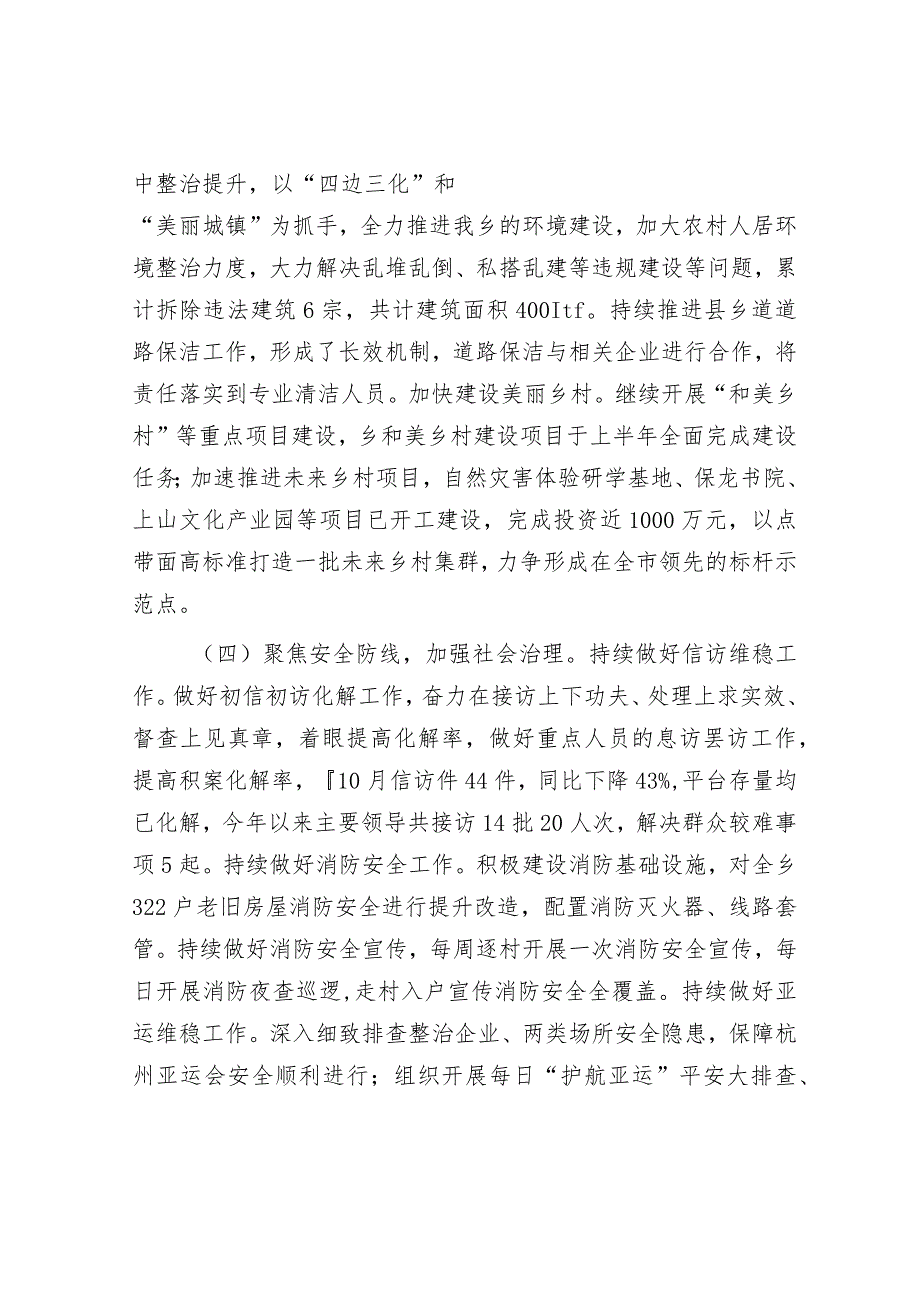 中整治提升，以“四边三化”和

“美丽城镇”为抓手，全力推进我乡的环境建设，加大农村人居环境整治力度，大力解决乱堆乱倒、私搭乱建等违规建设等问题，累计拆除违法建筑6宗，共计建筑面积400Itf。持续推进县乡道道路保洁工作，形成了长效机制，道路保洁与相关企业进行合作，将责任落实到专业清洁人员。加快建设美丽乡村。继续开展“和美乡村”等重点项目建设，乡和美乡村建设项目于上半年全面完成建设任务;加速推进未来乡村项目，自然灾害体验研学基地、保龙书院、上山文化产业园等项目已开工建设，完成投资近1000万元，以点带面高标准打造一批未来乡村集群，力争形成在全市领先的标杆示范点。

（四）聚焦安全防线，加强社会治理。持续做好信访维稳工作。做好初信初访化解工作，奋力在接访上下功夫、处理上求实效、督查上见真章，着眼提高化解率，做好重点人员的息访罢访工作，提高积案化解率，『10月信访件44件，同比下降43%,平台存量均已化解，今年以来主要领导共接访14批20人次，解决群众较难事项5起。持续做好消防安全工作。积极建设消防基础设施，对全乡322户老旧房屋消防安全进行提升改造，配置消防灭火器、线路套管。持续做好消防安全宣传，每周逐村开展一次消防安全宣传，每日开展消防夜查巡逻,走村入户宣传消防安全全覆盖。持续做好亚运维稳工作。深入细致排查整治企业、两类场所安全隐患，保障杭州亚运会安全顺利进行；组织开展每日“护航亚运”平安大排查、